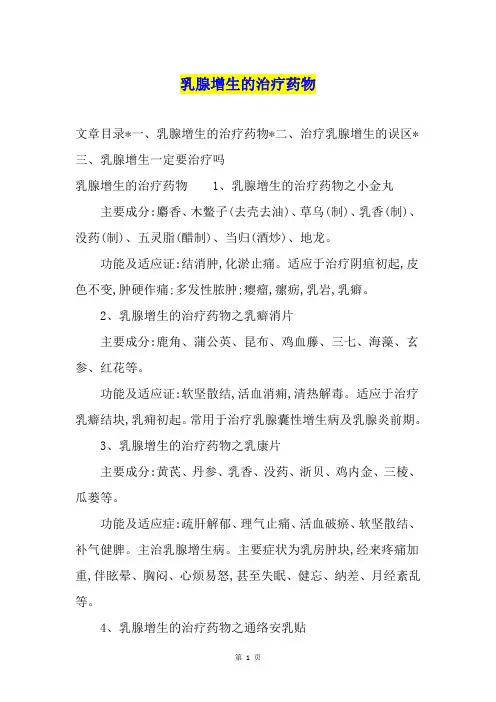 乳腺增生的治疗药物

文章目录*一、乳腺增生的治疗药物*二、治疗乳腺增生的误区*三、乳腺增生一定要治疗吗

乳腺增生的治疗药物　　1、乳腺增生的治疗药物之小金丸

主要成分:麝香、木鳖子(去壳去油)、草乌(制)、乳香(制)、没药(制)、五灵脂(醋制)、当归(酒炒)、地龙。

功能及适应证:结消肿,化淤止痛。适应于治疗阴疽初起,皮色不变,肿硬作痛:多发性脓肿:瘿瘤,瘰疬,乳岩,乳癖。

2、乳腺增生的治疗药物之乳癖消片

主要成分:鹿角、蒲公英、昆布、鸡血藤、三七、海藻、玄参、红花等。

功能及适应证:软坚散结,活血消痈,清热解毒。适应于治疗乳癖结块,乳痈初起。常用于治疗乳腺囊性增生病及乳腺炎前期。

3、乳腺增生的治疗药物之乳康片

主要成分:黄芪、丹参、乳香、没药、浙贝、鸡内金、三棱、瓜蒌等。

功能及适应症:疏肝解郁、理气止痛、活血破瘀、软坚散结、补气健脾。主治乳腺增生病。主要症状为乳房肿块,经来疼痛加重,伴眩晕、胸闷、心烦易怒,甚至失眠、健忘、纳差、月经紊乱等。

4、乳腺增生的治疗药物之通络安乳贴

第 1 页